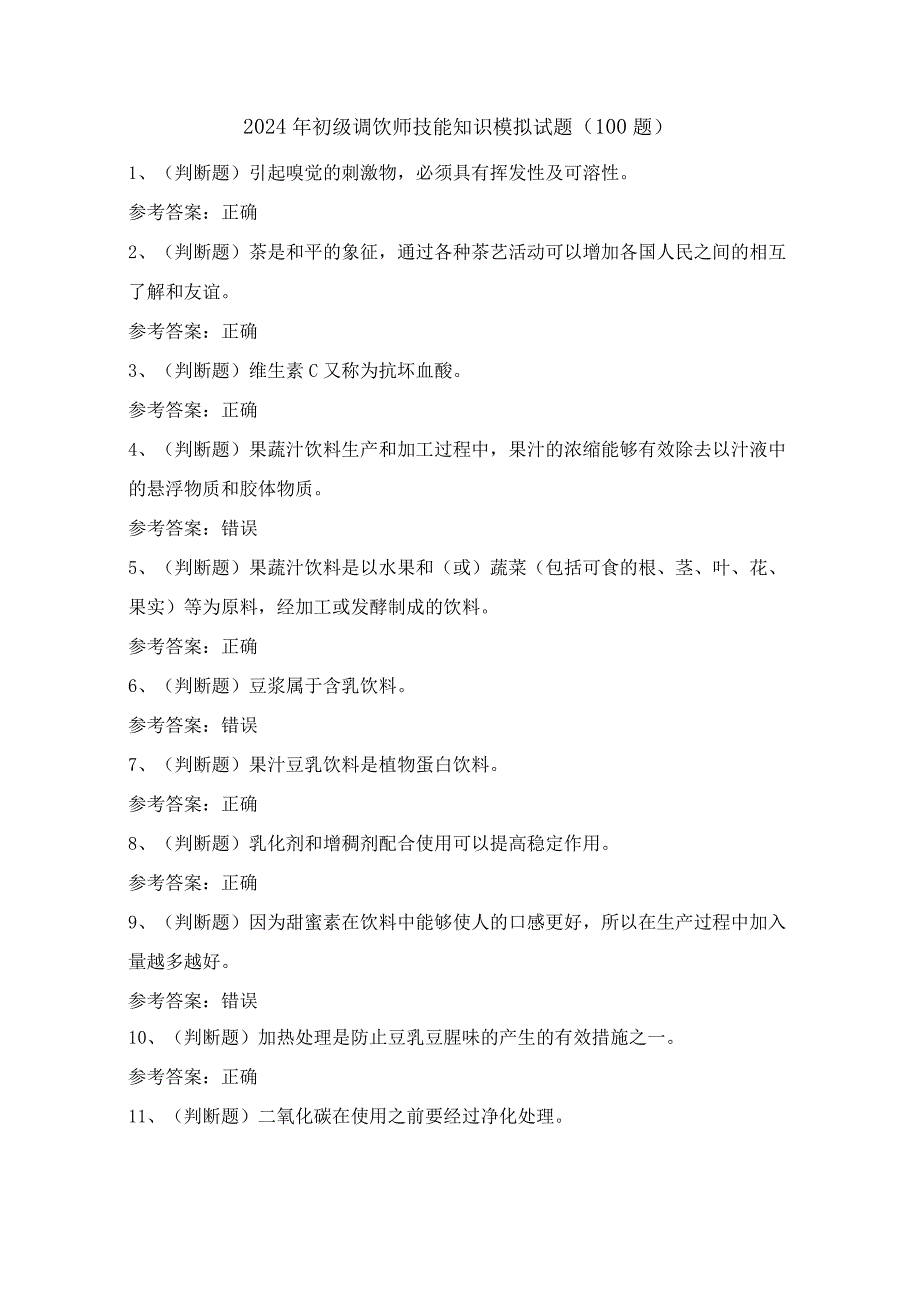 2024年初级调饮师技能知识模拟试题（100题）

1、（判断题）引起嗅觉的刺激物，必须具有挥发性及可溶性。

参考答案：正确

2、（判断题）茶是和平的象征，通过各种茶艺活动可以增加各国人民之间的相互了解和友谊。

参考答案：正确

3、（判断题）维生素C又称为抗坏血酸。

参考答案：正确

4、（判断题）果蔬汁饮料生产和加工过程中，果汁的浓缩能够有效除去以汁液中的悬浮物质和胶体物质。

参考答案：错误

5、（判断题）果蔬汁饮料是以水果和（或）蔬菜（包括可食的根、茎、叶、花、果实）等为原料，经加工或发酵制成的饮料。

参考答案：正确

6、（判断题）豆浆属于含乳饮料。

参考答案：错误

7、（判断题）果汁豆乳饮料是植物蛋白饮料。

参考答案：正确

8、（判断题）乳化剂和增稠剂配合使用可以提高稳定作用。

参考答案：正确

9、（判断题）因为甜蜜素在饮料中能够使人的口感更好，所以在生产过程中加入量越多越好。

参考答案：错误

10、（判断题）加热处理是防止豆乳豆腥味的产生的有效措施之一。

参考答案：正确

11、（判断题）二氧化碳在使用之前要经过净化处理。